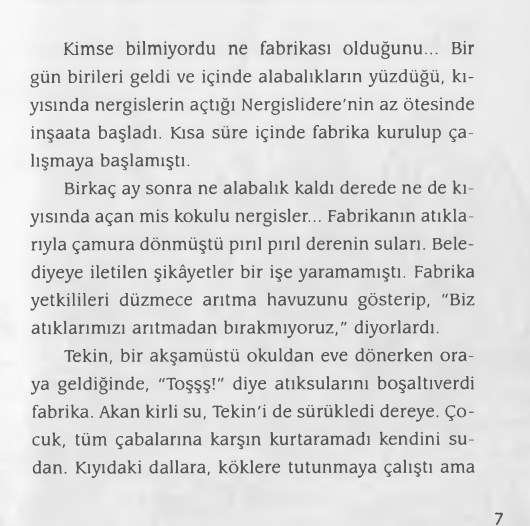 Kimse bilmiyordu ne fabrikası olduğunu... Bir gün birileri geldi ve içinde alabalıkların yüzdüğü, kıyısında nergislerin açtığı Nergislidere'nin az ötesinde inşaata başladı. Kısa süre içinde fabrika kurulup çalışmaya başlamıştı.

Birkaç ay sonra ne alabalık kaldı derede ne de kıyısında açan mis kokulu nergisler... Fabrikanın atıklarıyla çamura dönmüştü pırıl pırıl derenin suları. Belediyeye iletilen şikâyetler bir işe yaramamıştı. Fabrika yetkilileri düzmece arıtma havuzunu gösterip, "Biz atıklarımızı arıtmadan bırakmıyoruz," diyorlardı.

Tekin, bir akşamüstü okuldan eve dönerken oraya geldiğinde, "Toşşş!" diye atıksularını boşaltıverdi fabrika. Akan kirli su, Tekin'i de sürükledi dereye. Çocuk, tüm çabalarına karşın kurtaramadı kendini sudan. Kıyıdaki dallara, köklere tutunmaya çalıştı ama

7